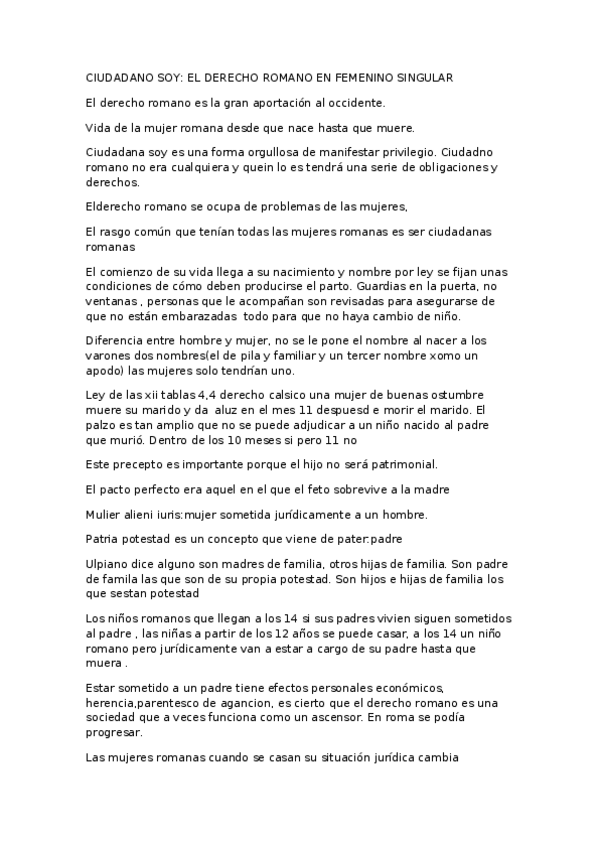 CIUDADANO SOY: EL DERECHO ROMANO EN FEMENINO SINGULAR

El derecho romano es la gran aportación al occidente.

Vida de la mujer romana desde que nace hasta que muere.

Ciudadana soy es una forma orgullosa de manifestar privilegio. Ciudadno romano no era cualquiera y quein lo es tendrá una serie de obligaciones y derechos.

Elderecho romano se ocupa de problemas de las mujeres,

El rasgo común que tenían todas las mujeres romanas es ser ciudadanas romanas

El comienzo de su vida llega a su nacimiento y nombre por ley se fijan unas condiciones de cómo deben producirse el parto. Guardias en la puerta, no ventanas , personas que le acompañan son revisadas para asegurarse de que no están embarazadas todo para que no haya cambio de niño.

Diferencia entre hombre y mujer, no se le pone el nombre al nacer a los varones dos nombres(el de pila y familiar y un tercer nombre xomo un apodo) las mujeres solo tendrían uno.

Ley de las xii tablas 4,4 derecho calsico una mujer de buenas ostumbre muere su marido y da aluz en el mes 11 despuesd e morir el marido. El palzo es tan amplio que no se puede adjudicar a un niño nacido al padre que murió. Dentro de los 10 meses si pero 11 no

Este precepto es importante porque el hijo no será patrimonial.

El pacto perfecto era aquel en el que el feto sobrevive a la madre

Mulier alieni iuris:mujer sometida jurídicamente a un hombre.

Patria potestad es un concepto que viene de pater:padre

Ulpiano dice alguno son madres de familia, otros hijas de familia. Son padre de famila las que son de su propia potestad. Son hijos e hijas de familia los que sestan potestad

Los niños romanos que llegan a los 14 si sus padres vivien siguen sometidos al padre , las niñas a partir de los 12 años se puede casar, a los 14 un niño romano pero jurídicamente van a estar a cargo de su padre hasta que muera .

Estar sometido a un padre tiene efectos personales económicos, herencia,parentesco de agancion, es cierto que el derecho romano es una sociedad que a veces funciona como un ascensor. En roma se podía progresar.

Las mujeres romanas cuando se casan su situación jurídica cambia